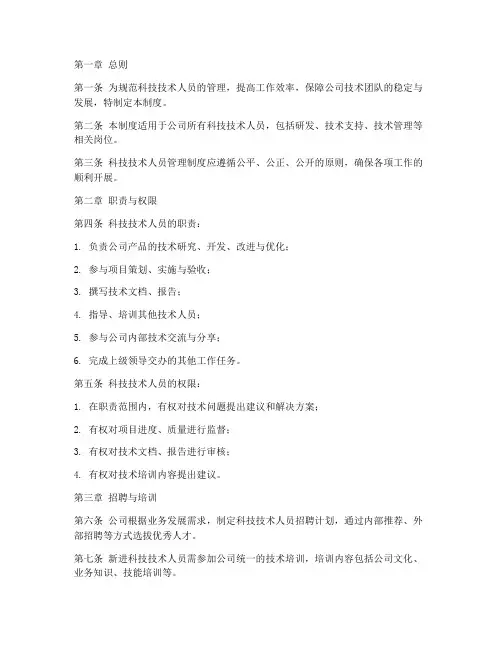 第一章 总则

第一条 为规范科技技术人员的管理，提高工作效率，保障公司技术团队的稳定与发展，特制定本制度。

第二条 本制度适用于公司所有科技技术人员，包括研发、技术支持、技术管理等相关岗位。

第三条 科技技术人员管理制度应遵循公平、公正、公开的原则，确保各项工作的顺利开展。

第二章 职责与权限

第四条 科技技术人员的职责：

1. 负责公司产品的技术研究、开发、改进与优化；

2. 参与项目策划、实施与验收；

3. 撰写技术文档、报告；

4. 指导、培训其他技术人员；

5. 参与公司内部技术交流与分享；

6. 完成上级领导交办的其他工作任务。

第五条 科技技术人员的权限：

1. 在职责范围内，有权对技术问题提出建议和解决方案；

2. 有权对项目进度、质量进行监督；

3. 有权对技术文档、报告进行审核；

4. 有权对技术培训内容提出建议。

第三章 招聘与培训

第六条 公司根据业务发展需求，制定科技技术人员招聘计划，通过内部推荐、外部招聘等方式选拔优秀人才。

第七条 新进科技技术人员需参加公司统一的技术培训，培训内容包括公司文化、业务知识、技能培训等。